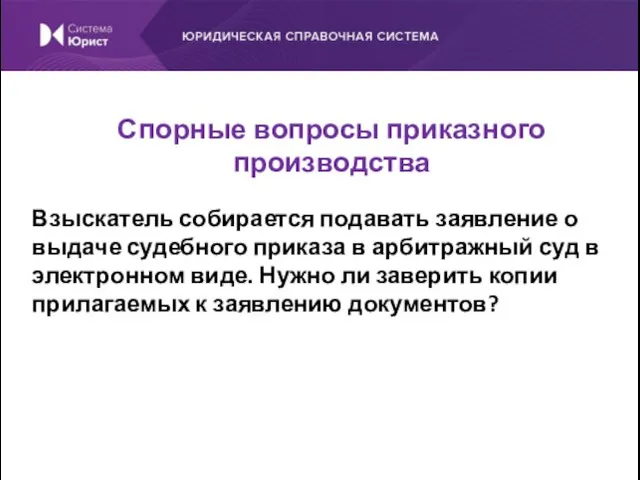 Система Юрист

ЮРИДИЧЕСКАЯ СПРАВОЧНАЯ СИСТЕМА

Спорные вопросы приказного производства

Взыскатель собирается подавать заявление о выдаче судебного приказа в арбитражный суд в электронном виде. Нужно ли заверить копии прилагаемых к заявлению документов?